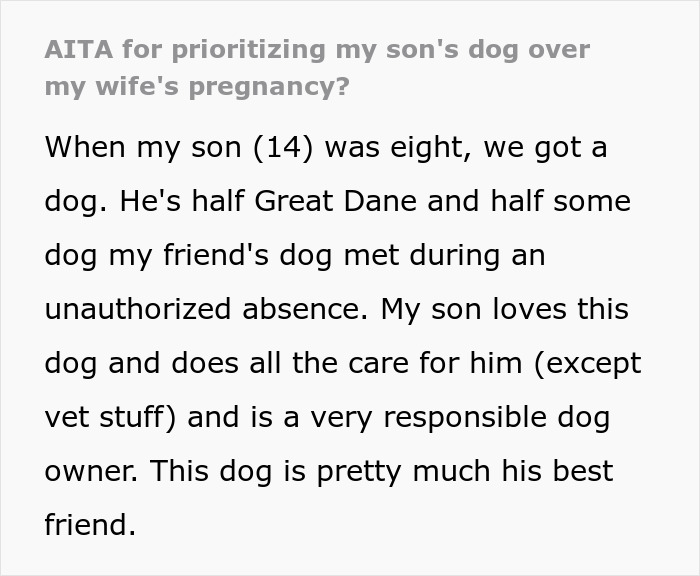 AITA for prioritizing my son's dog over my wife's pregnancy?

When my son (14) was eight, we got a dog. He's half Great Dane and half some dog my friend's dog met during an unauthorized absence. My son loves this dog and does all the care for him (except vet stuff) and is a very responsible dog owner. This dog is pretty much his best friend.